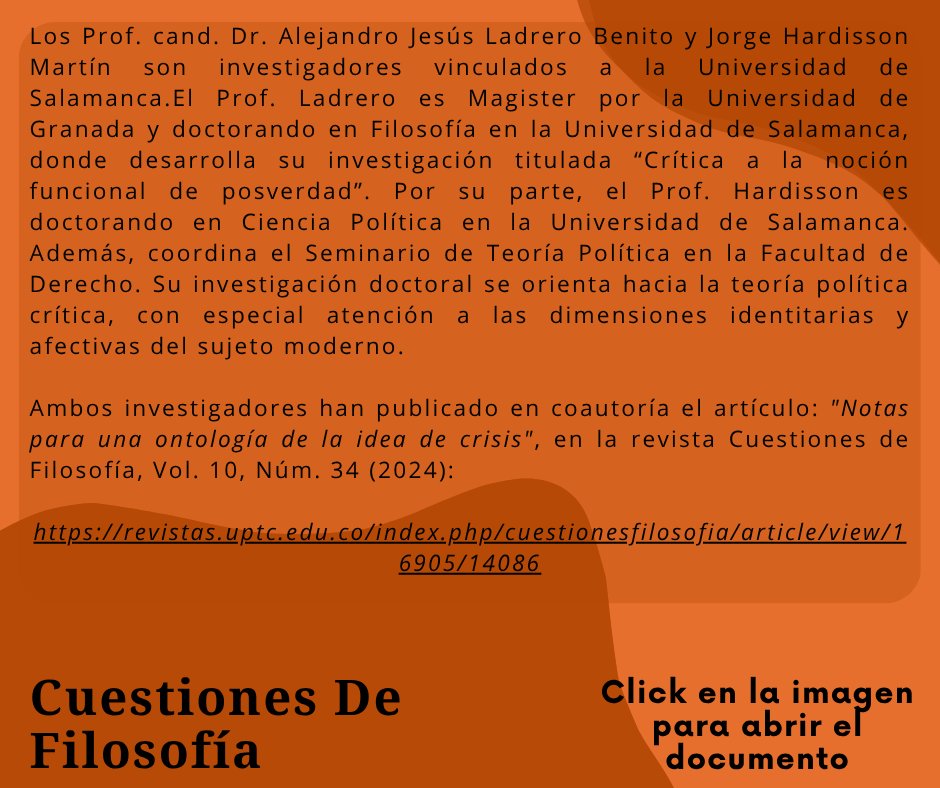 Los Prof. cand. Dr. Alejandro Jesús Ladrero Benito y Jorge Hardisson Martín son investigadores vinculados a la Universidad de Salamanca.El Prof. Ladrero es Magister por la Universidad de Granada y doctorando en Filosofía en la Universidad de Salamanca, donde desarrolla su investigación titulada “Crítica a la noción funcional de posverdad”. Por su parte, el Prof. Hardisson es doctorando en Ciencia Política en la Universidad de Salamanca. Además, coordina el Seminario de Teoría Política en la Facultad de Derecho. Su investigación doctoral se orienta hacia la teoría política crítica, con especial atención a las dimensiones identitarias y afectivas del sujeto moderno.

Ambos investigadores han publicado en coautoría el artículo: "Notas para una ontología de la idea de crisis", en la revista Cuestiones de Filosofía, Vol. 10, Núm. 34 (2024):

https://revistas.uptc.edu.co/index.php/cuestionesfilosofia/article/view/16905/14086

Cuestiones De Filosofía

Click en la imagen para abrir el documento